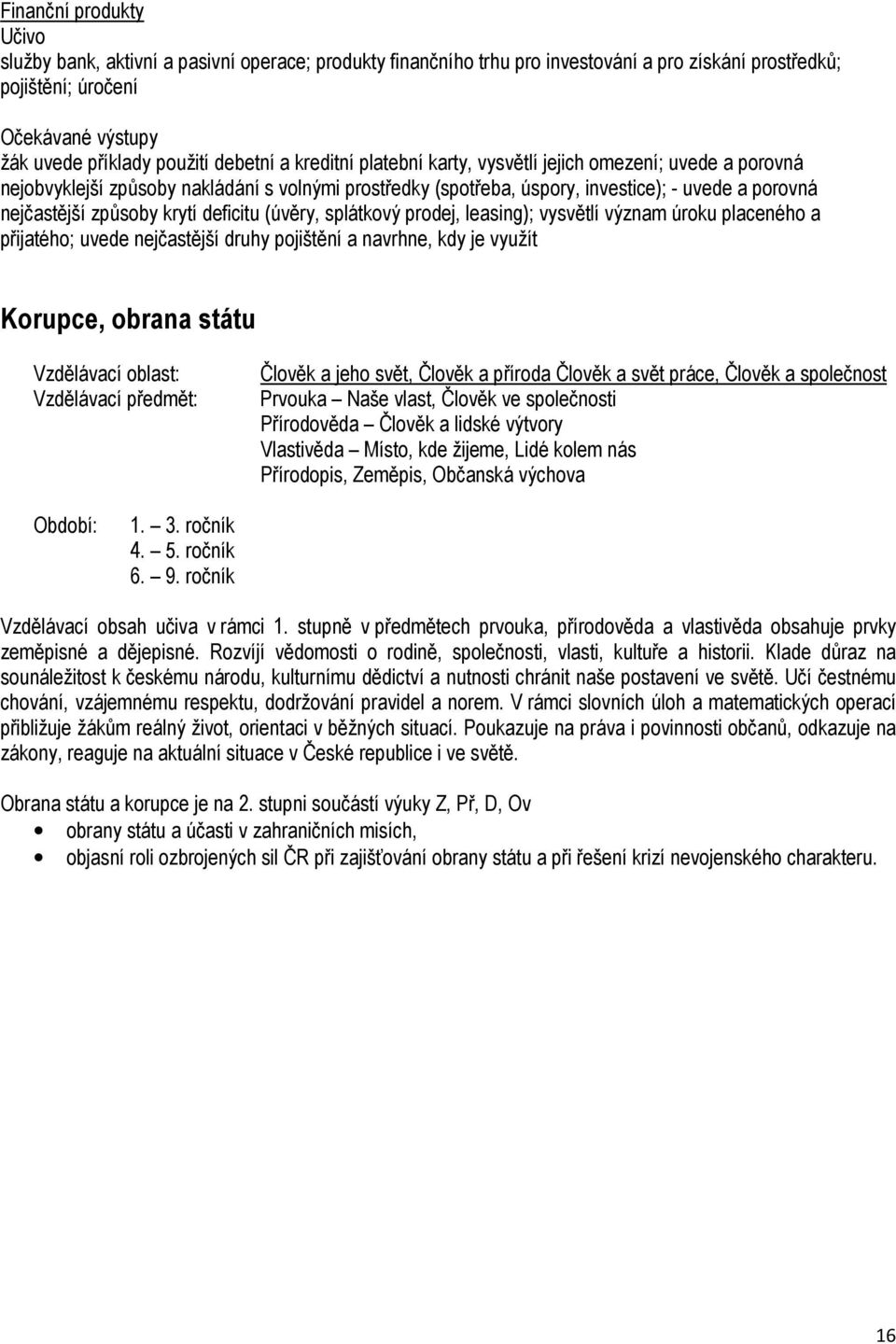 Finanční produkty
Učivo
služby bank, aktivní a pasivní operace; produkty finančního trhu pro investování a pro získání prostředků; pojištění; úročení

Očekávané výstupy
žák uvede příklady použití debetní a kreditní platební karty, vysvětlí jejich omezení; uvede a porovná nejobvyklejší způsoby nakládání s volnými prostředky (spotřeba, úspory, investice); - uvede a porovná nejčastější způsoby krytí deficitu (úvěry, splátkový prodej, leasing); vysvětlí význam úroku placeného a přijatého; uvede nejčastější druhy pojištění a navrhne, kdy je využít

Korupce, obrana státu

Vzdělávací oblast: Člověk a jeho svět, Člověk a příroda Člověk a svět práce, Člověk a společnost
Vzdělávací předmět: Prvouka – Naše vlast, Člověk ve společnosti
Přírodověda – Člověk a lidské výtvory
Vlastivěda – Místo, kde žijeme, Lidé kolem nás
Přírodopis, Zeměpis, Občanská výchova

Období: 1. – 3. ročník
4. – 5. ročník
6. – 9. ročník

Vzdělávací obsah učiva v rámci 1. stupně v předmětech prvouka, přírodověda a vlastivěda obsahuje prvky zeměpisné a dějepisné. Rozvíjí vědomosti o rodině, společnosti, vlasti, kultuře a historii. Klade důraz na sounáležitost k českému národu, kulturnímu dědictví a nutnosti chránit naše postavení ve světě. Učí čestnému chování, vzájemnému respektu, dodržování pravidel a norem. V rámci slovních úloh a matematických operací přibližuje žákům reálný život, orientaci v běžných situací. Poukazuje na práva i povinnosti občanů, odkazuje na zákony, reaguje na aktuální situace v České republice i ve světě.

Obrana státu a korupce je na 2. stupni součástí výuky Z, Př, D, Ov
• obrany státu a účasti v zahraničních misích,
• objasní roli ozbrojených sil ČR při zajišťování obrany státu a při řešení krizí nevojenského charakteru.

16